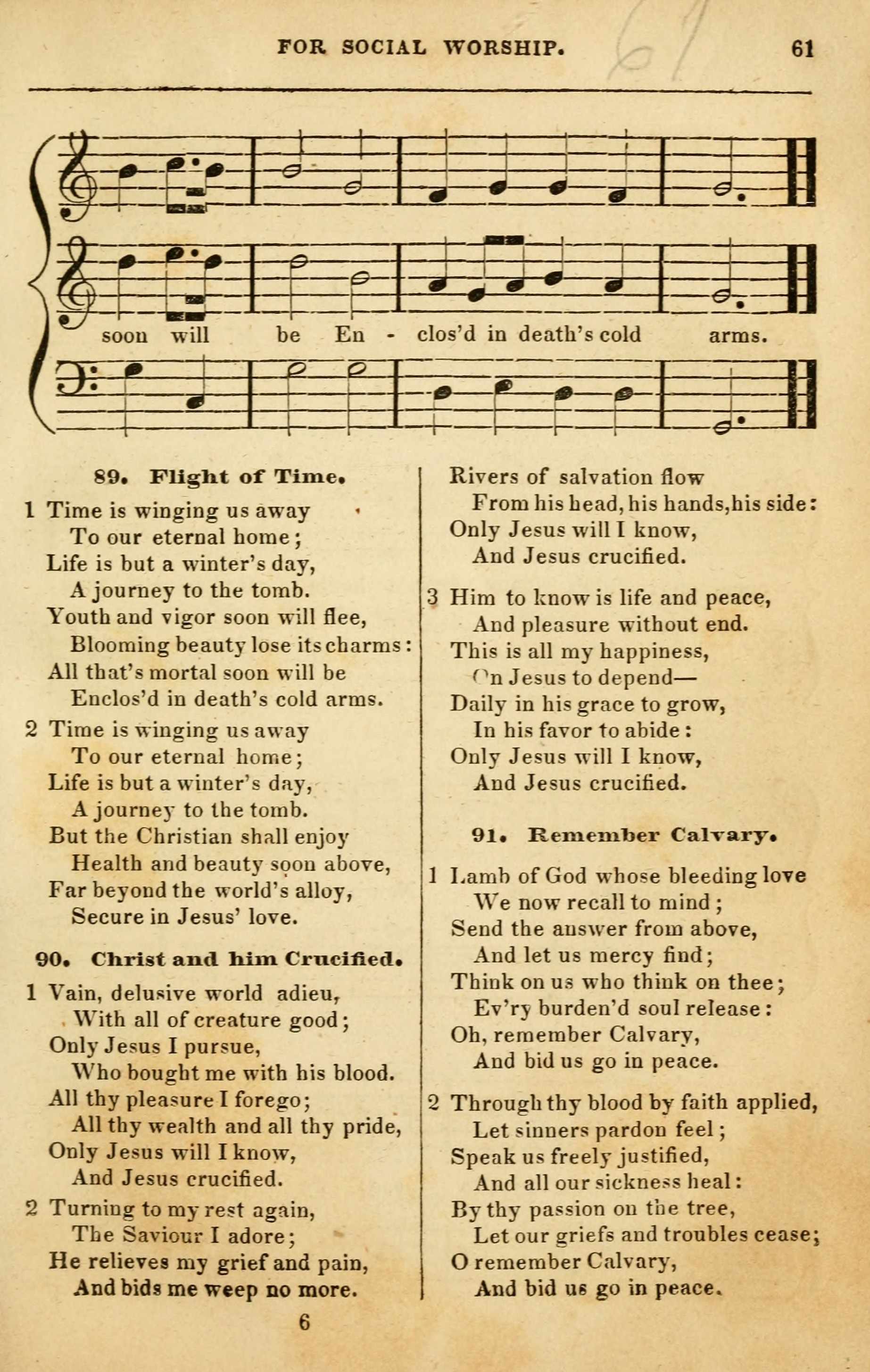 FOR SOCIAL WORSHIP. 61

soon will be En - clos'd in death's cold arms.

89. Flight of Time.

1 Time is winging us away
To our eternal home;
Life is but a winter's day,
A journey to the tomb.
Youth and vigor soon will flee,
Blooming beauty lose its charms:
All that's mortal soon will be
Enclos'd in death's cold arms.

2 Time is winging us away
To our eternal home;
Life is but a winter's day,
A journey to the tomb.
But the Christian shall enjoy
Health and beauty soon above,
Far beyond the world's alloy,
Secure in Jesus' love.

90. Christ and him Crucified.

1 Vain, delusive world adieu,
With all of creature good;
Only Jesus I pursue,
Who bought me with his blood.
All thy pleasure I forego;
All thy wealth and all thy pride,
Only Jesus will I know,
And Jesus crucified.

2 Turning to my rest again,
The Saviour I adore;
He relieves my grief and pain,
And bids me weep no more.
Rivers of salvation flow
From his head, his hands, his side:
Only Jesus will I know,
And Jesus crucified.

3 Him to know is life and peace,
And pleasure without end.
This is all my happiness,
On Jesus to depend—
Daily in his grace to grow,
In his favor to abide:
Only Jesus will I know,
And Jesus crucified.

91. Remember Calvary.

1 Lamb of God whose bleeding love
We now recall to mind;
Send the answer from above,
And let us mercy find;
Think on us who think on thee;
Ev'ry burden'd soul release:
Oh, remember Calvary,
And bid us go in peace.

2 Through thy blood by faith applied,
Let sinners pardon feel;
Speak us freely justified,
And all our sickness heal:
By thy passion on the tree,
Let our griefs and troubles cease;
O remember Calvary,
And bid us go in peace.

6